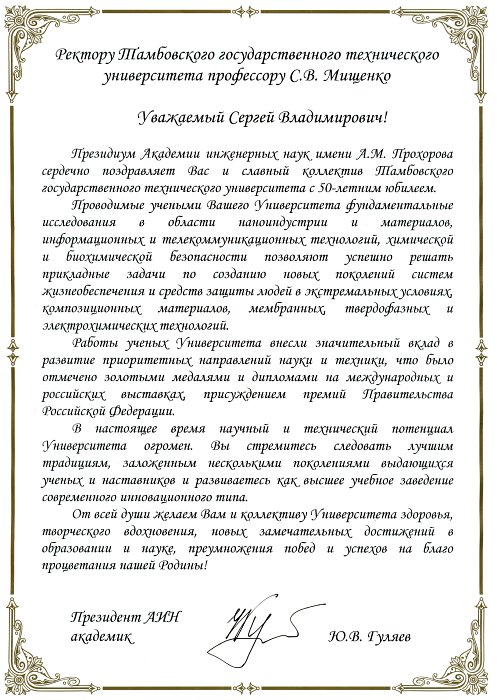 Ректору Тамбовского государственного технического университета профессору С.В. Мищенко

Уважаемый Сергей Владимирович!

Президиум Академии инженерных наук имени А.М. Прохорова сердечно поздравляет Вас и славный коллектив Тамбовского государственного технического университета с 50-летним юбилеем.

Проводимые учеными Вашего Университета фундаментальные исследования в области наноиндустрии и материалов, информационных и телекоммуникационных технологий, химической и биохимической безопасности позволяют успешно решать прикладные задачи по созданию новых поколений систем жизнеобеспечения и средств защиты людей в экстремальных условиях, композиционных материалов, мембранных, твердофазных и электрохимических технологий.

Работы ученых Университета внесли значительный вклад в развитие приоритетных направлений науки и техники, что было отмечено золотыми медалями и дипломами на международных и российских выставках, присуждением премий Правительства Российской Федерации.

В настоящее время научный и технический потенциал Университета огромен. Вы стремитесь следовать лучшим традициям, заложенным несколькими поколениями выдающихся ученых и наставников и развиваетесь как высшее учебное заведение современного инновационного типа.

От всей души желаем Вам и коллективу Университета здоровья, творческого вдохновения, новых замечательных достижений в образовании и науке, преумножения побед и успехов на благо процветания нашей Родины!

Президент АИН
академик

Ю.В. Гуляев